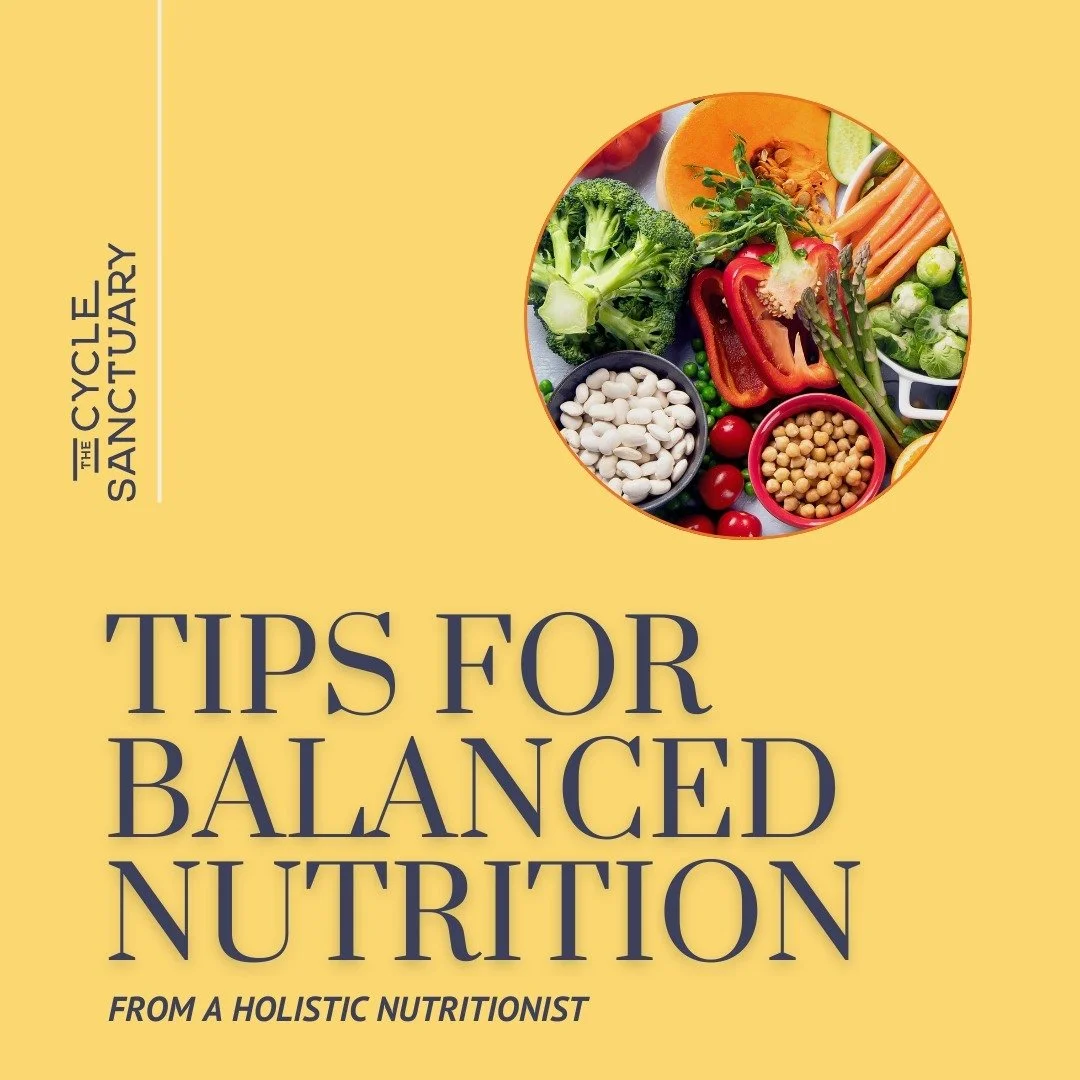 THE CYCLE SANCTUARY

TIPS FOR BALANCED NUTRITION

FROM A HOLISTIC NUTRITIONIST